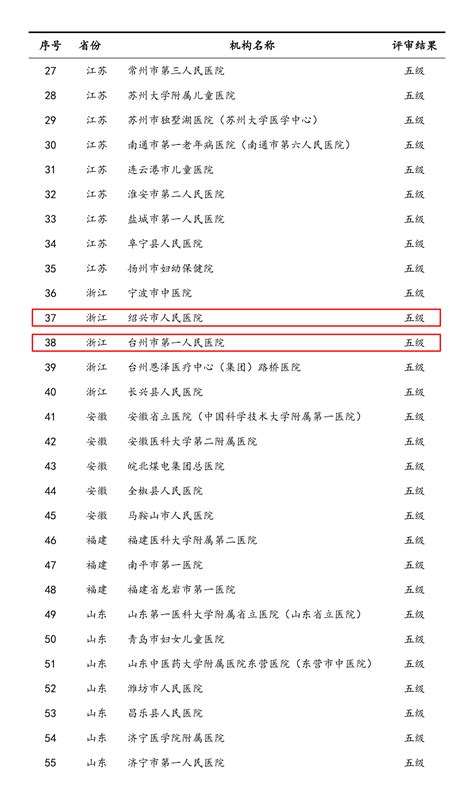 | 序号 | 省份 | 机构名称 | 评审结果 |
|---|---|---|---|
| 27 | 江苏 | 常州市第三人民医院 | 五级 |
| 28 | 江苏 | 苏州大学附属儿童医院 | 五级 |
| 29 | 江苏 | 苏州市独墅湖医院（苏州大学医学中心） | 五级 |
| 30 | 江苏 | 南通市第一老年病医院（南通市第六人民医院） | 五级 |
| 31 | 江苏 | 连云港市儿童医院 | 五级 |
| 32 | 江苏 | 淮安市第二人民医院 | 五级 |
| 33 | 江苏 | 盐城市第一人民医院 | 五级 |
| 34 | 江苏 | 阜宁县人民医院 | 五级 |
| 35 | 江苏 | 扬州市妇幼保健院 | 五级 |
| 36 | 浙江 | 宁波市中医院 | 五级 |
| 37 | 浙江 | 绍兴市人民医院 | 五级 |
| 38 | 浙江 | 台州市第一人民医院 | 五级 |
| 39 | 浙江 | 台州恩泽医疗中心（集团）路桥医院 | 五级 |
| 40 | 浙江 | 长兴县人民医院 | 五级 |
| 41 | 安徽 | 安徽省立医院（中国科学技术大学附属第一医院） | 五级 |
| 42 | 安徽 | 安徽医科大学第二附属医院 | 五级 |
| 43 | 安徽 | 皖北煤电集团总医院 | 五级 |
| 44 | 安徽 | 全椒县人民医院 | 五级 |
| 45 | 安徽 | 马鞍山市人民医院 | 五级 |
| 46 | 福建 | 福建医科大学附属第二医院 | 五级 |
| 47 | 福建 | 南平市第一医院 | 五级 |
| 48 | 福建 | 福建省龙岩市第一医院 | 五级 |
| 49 | 山东 | 山东第一医科大学附属省立医院（山东省立医院） | 五级 |
| 50 | 山东 | 青岛市妇女儿童医院 | 五级 |
| 51 | 山东 | 山东中医药大学附属医院东营医院（东营市中医院） | 五级 |
| 52 | 山东 | 潍坊市人民医院 | 五级 |
| 53 | 山东 | 昌乐县人民医院 | 五级 |
| 54 | 山东 | 济宁医学院附属医院 | 五级 |
| 55 | 山东 | 济宁市第一人民医院 | 五级 |